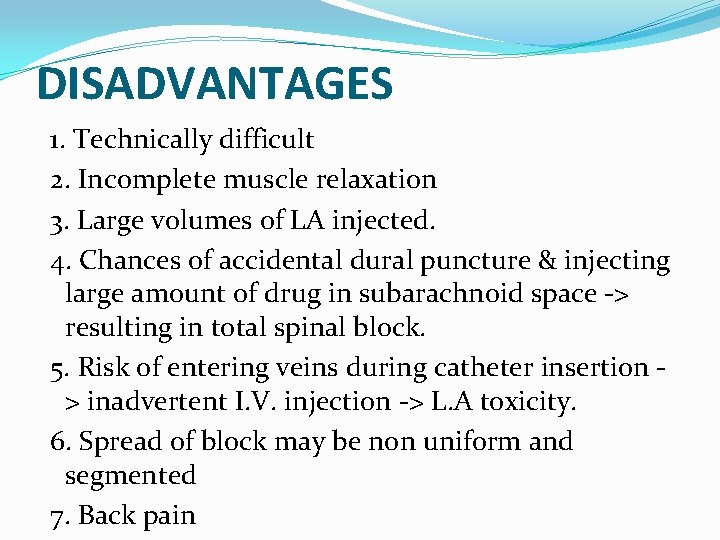 DISADVANTAGES

1. Technically difficult

2. Incomplete muscle relaxation

3. Large volumes of LA injected.

4. Chances of accidental dural puncture & injecting large amount of drug in subarachnoid space -> resulting in total spinal block.

5. Risk of entering veins during catheter insertion -> inadvertent I.V. injection -> L.A toxicity.

6. Spread of block may be non uniform and segmented

7. Back pain